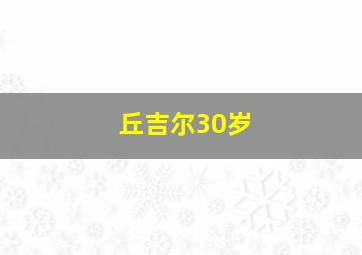 丘吉尔30岁